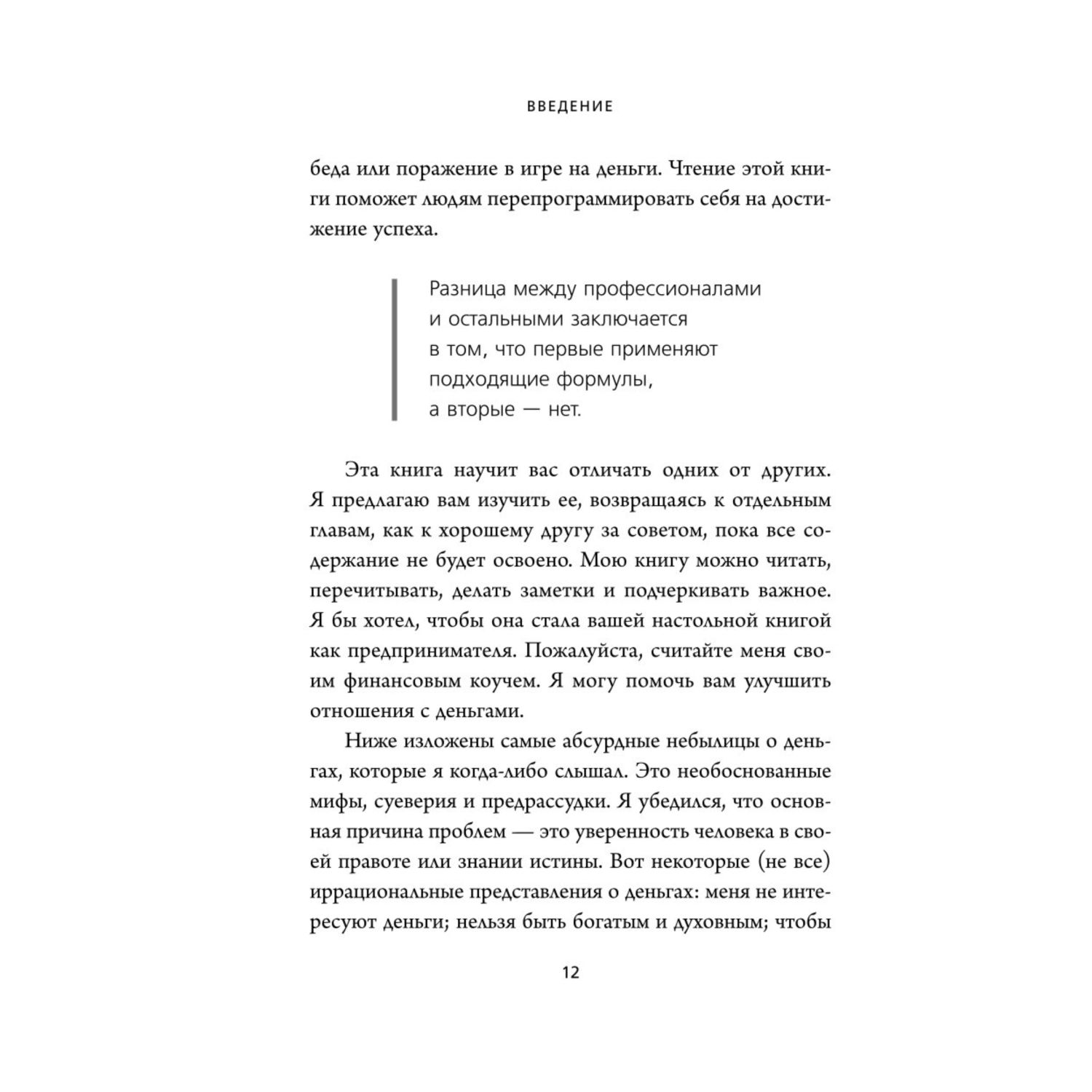 ВВЕДЕНИЕ

беда или поражение в игре на деньги. Чтение этой книги поможет людям перепрограммировать себя на достижение успеха.

Разница между профессионалами и остальными заключается в том, что первые применяют подходящие формулы, а вторые — нет.

Эта книга научит вас отличать одних от других. Я предлагаю вам изучить ее, возвращаясь к отдельным главам, как к хорошему другу за советом, пока все содержание не будет освоено. Мою книгу можно читать, перечитывать, делать заметки и подчеркивать важное. Я бы хотел, чтобы она стала вашей настольной книгой как предпринимателя. Пожалуйста, считайте меня своим финансовым коучем. Я могу помочь вам улучшить отношения с деньгами.

Ниже изложены самые абсурдные небылицы о деньгах, которые я когда-либо слышал. Это необоснованные мифы, суеверия и предрассудки. Я убедился, что основная причина проблем — это уверенность человека в своей правоте или знании истины. Вот некоторые (не все) иррациональные представления о деньгах: меня не интересуют деньги; нельзя быть богатым и духовным; чтобы

12